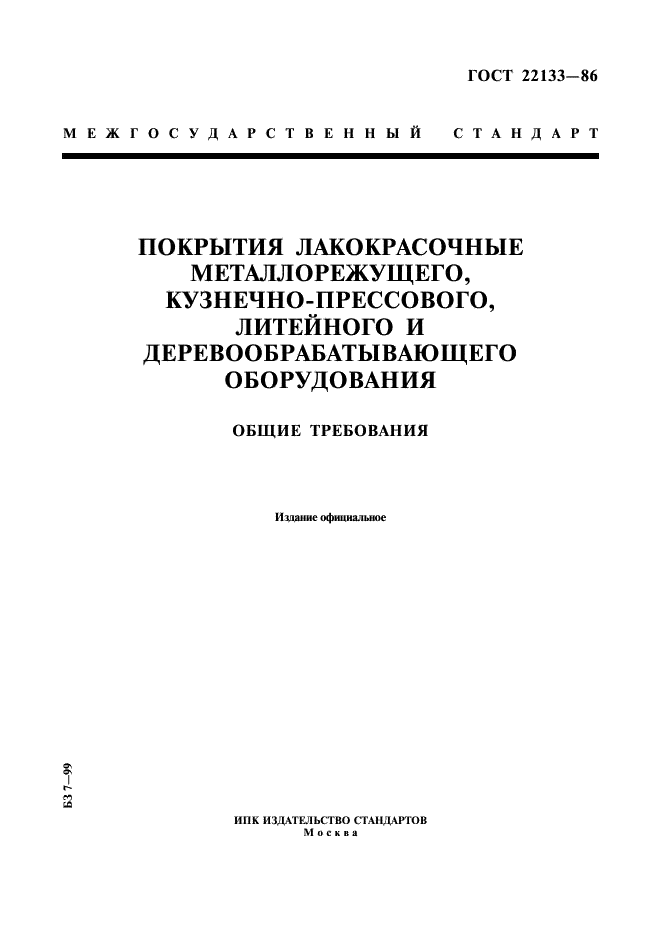 ГОСТ 22133—86

МЕЖГОСУДАРСТВЕННЫЙ СТАНДАРТ

ПОКРЫТИЯ ЛАКОКРАСОЧНЫЕ МЕТАЛЛОРЕЖУЩЕГО, КУЗНЕЧНО-ПРЕССОВОГО, ЛИТЕЙНОГО И ДЕРЕВООБРАБАТЫВАЮЩЕГО ОБОРУДОВАНИЯ

ОБЩИЕ ТРЕБОВАНИЯ

Издание официальное

БЗ 7—99

ИПК ИЗДАТЕЛЬСТВО СТАНДАРТОВ
Москва